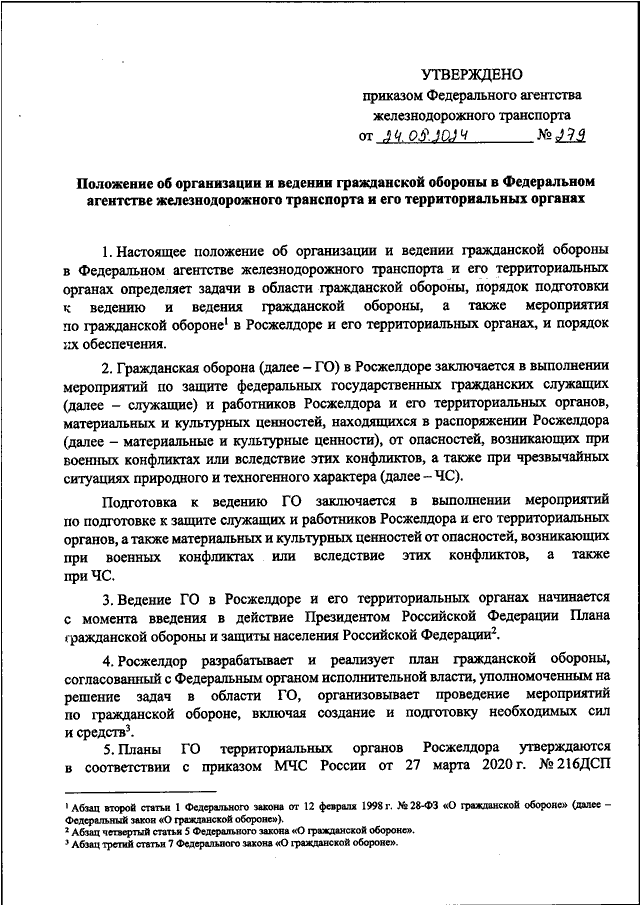 УТВЕРЖДЕНО

приказом Федерального агентства железнодорожного транспорта

от 24.05.2024 № 279

Положение об организации и ведении гражданской обороны в Федеральном агентстве железнодорожного транспорта и его территориальных органах

1. Настоящее положение об организации и ведении гражданской обороны в Федеральном агентстве железнодорожного транспорта и его территориальных органах определяет задачи в области гражданской обороны, порядок подготовки к ведению и ведения гражданской обороны, а также мероприятия по гражданской обороне$^1$ в Росжелдоре и его территориальных органах, и порядок их обеспечения.

2. Гражданская оборона (далее – ГО) в Росжелдоре заключается в выполнении мероприятий по защите федеральных государственных гражданских служащих (далее – служащие) и работников Росжелдора и его территориальных органов, материальных и культурных ценностей, находящихся в распоряжении Росжелдора (далее – материальные и культурные ценности), от опасностей, возникающих при военных конфликтах или вследствие этих конфликтов, а также при чрезвычайных ситуациях природного и техногенного характера (далее – ЧС).

Подготовка к ведению ГО заключается в выполнении мероприятий по подготовке к защите служащих и работников Росжелдора и его территориальных органов, а также материальных и культурных ценностей от опасностей, возникающих при военных конфликтах или вследствие этих конфликтов, а также при ЧС.

3. Ведение ГО в Росжелдоре и его территориальных органах начинается с момента введения в действие Президентом Российской Федерации Плана гражданской обороны и защиты населения Российской Федерации$^2$.

4. Росжелдор разрабатывает и реализует план гражданской обороны, согласованный с Федеральным органом исполнительной власти, уполномоченным на решение задач в области ГО, организовывает проведение мероприятий по гражданской обороне, включая создание и подготовку необходимых сил и средств$^3$.

5. Планы ГО территориальных органов Росжелдора утверждаются в соответствии с приказом МЧС России от 27 марта 2020 г. № 216ДСП

$^1$ Абзац второй статьи 1 Федерального закона от 12 февраля 1998 г. № 28-ФЗ «О гражданской обороне» (далее – Федеральный закон «О гражданской обороне»).
$^2$ Абзац четвертый статьи 5 Федерального закона «О гражданской обороне».
$^3$ Абзац третий статьи 7 Федерального закона «О гражданской обороне».